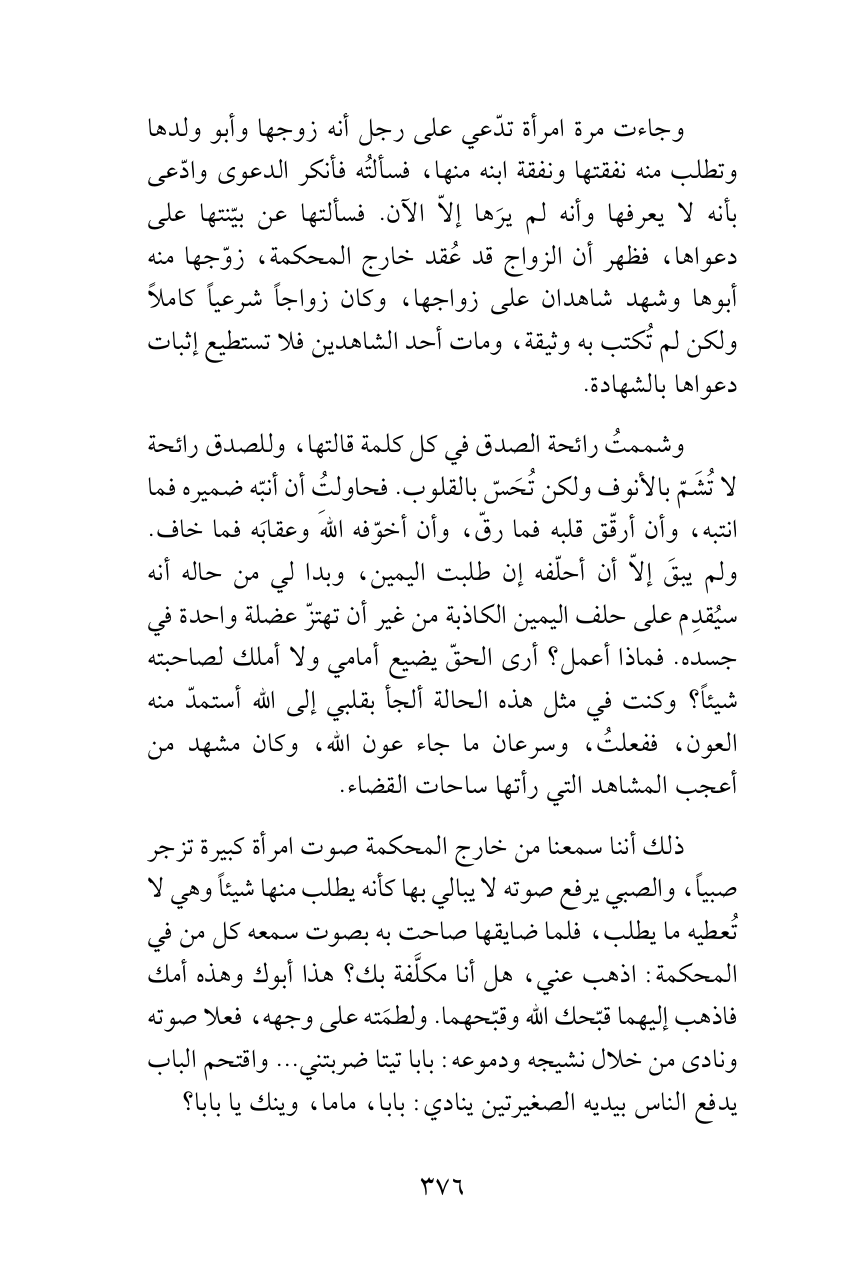 وجاءت مرة امرأة تدّعي على رجل أنه زوجها وأبو ولدها وتطلب منه نفقتها ونفقة ابنه منها، فسألتُه فأنكر الدعوى وادّعى بأنه لا يعرفها وأنه لم يرَها إلاّ الآن. فسألتها عن بيّنتها على دعواها، فظهر أن الزواج قد عُقد خارج المحكمة، زوّجها منه أبوها وشهد شاهدان على زواجها، وكان زواجاً شرعياً كاملاً ولكن لم تُكتب به وثيقة، ومات أحد الشاهدين فلا تستطيع إثبات دعواها بالشهادة.

وشممتُ رائحة الصدق في كل كلمة قالتها، وللصدق رائحة لا تُشَمّ بالأنوف ولكن تُحَسّ بالقلوب. فحاولتُ أن أنبّه ضميره فما انتبه، وأن أرقّق قلبه فما رقّ، وأن أخوّفه اللهَ وعقابَه فما خاف. ولم يبقَ إلاّ أن أحلّفه إن طلبت اليمين، وبدا لي من حاله أنه سيُقدِم على حلف اليمين الكاذبة من غير أن تهتزّ عضلة واحدة في جسده. فماذا أعمل؟ أرى الحقّ يضيع أمامي ولا أملك لصاحبته شيئاً؟ وكنت في مثل هذه الحالة ألجأ بقلبي إلى الله أستمدّ منه العون، ففعلتُ، وسرعان ما جاء عون الله، وكان مشهد من أعجب المشاهد التي رأتها ساحات القضاء.

ذلك أننا سمعنا من خارج المحكمة صوت امرأة كبيرة تزجر صبياً، والصبي يرفع صوته لا يبالي بها كأنه يطلب منها شيئاً وهي لا تُعطيه ما يطلب، فلما ضايقها صاحت به بصوت سمعه كل من في المحكمة: اذهب عني، هل أنا مكلَّفة بك؟ هذا أبوك وهذه أمك فاذهب إليهما قبّحك الله وقبّحهما. ولطمَته على وجهه، فعلا صوته ونادى من خلال نشيجه ودموعه: بابا تيتا ضربتني... واقتحم الباب يدفع الناس بيديه الصغيرتين ينادي: بابا، ماما، وينك يا بابا؟

٣٧٦